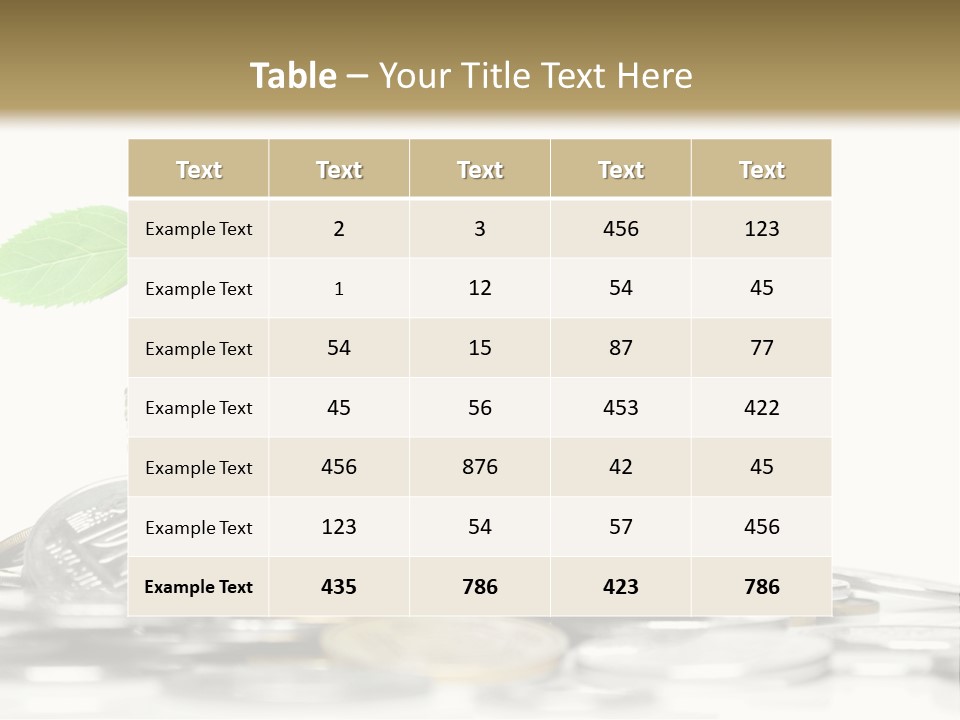 Table – Your Title Text Here

| Text | Text | Text | Text | Text |
|---|---|---|---|---|
| Example Text | 2 | 3 | 456 | 123 |
| Example Text | 1 | 12 | 54 | 45 |
| Example Text | 54 | 15 | 87 | 77 |
| Example Text | 45 | 56 | 453 | 422 |
| Example Text | 456 | 876 | 42 | 45 |
| Example Text | 123 | 54 | 57 | 456 |
| Example Text | 435 | 786 | 423 | 786 |